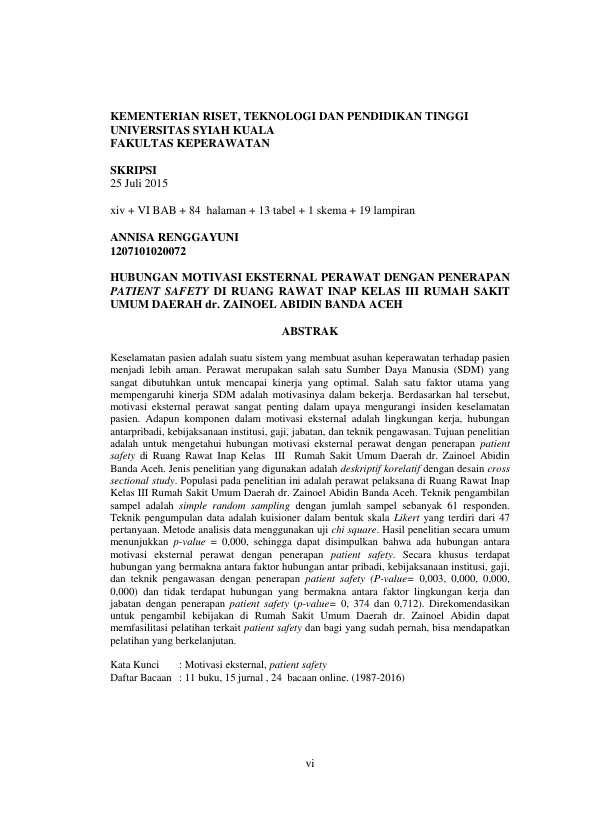 KEMENTERIAN RISET, TEKNOLOGI DAN PENDIDIKAN TINGGI
UNIVERSITAS SYIAH KUALA
FAKULTAS KEPERAWATAN

SKRIPSI
25 Juli 2015

xiv + VI BAB + 84 halaman + 13 tabel + 1 skema + 19 lampiran

ANNISA RENGGAYUNI
1207101020072

HUBUNGAN MOTIVASI EKSTERNAL PERAWAT DENGAN PENERAPAN PATIENT SAFETY DI RUANG RAWAT INAP KELAS III RUMAH SAKIT UMUM DAERAH dr. ZAINOEL ABIDIN BANDA ACEH

ABSTRAK

Keselamatan pasien adalah suatu sistem yang membuat asuhan keperawatan terhadap pasien menjadi lebih aman. Perawat merupakan salah satu Sumber Daya Manusia (SDM) yang sangat dibutuhkan untuk mencapai kinerja yang optimal. Salah satu faktor utama yang mempengaruhi kinerja SDM adalah motivasinya dalam bekerja. Berdasarkan hal tersebut, motivasi eksternal perawat sangat penting dalam upaya mengurangi insiden keselamatan pasien. Adapun komponen dalam motivasi eksternal adalah lingkungan kerja, hubungan antarpribadi, kebijaksanaan institusi, gaji, jabatan, dan teknik pengawasan. Tujuan penelitian adalah untuk mengetahui hubungan motivasi eksternal perawat dengan penerapan patient safety di Ruang Rawat Inap Kelas III Rumah Sakit Umum Daerah dr. Zainoel Abidin Banda Aceh. Jenis penelitian yang digunakan adalah deskriptif korelatif dengan desain cross sectional study. Populasi pada penelitian ini adalah perawat pelaksana di Ruang Rawat Inap Kelas III Rumah Sakit Umum Daerah dr. Zainoel Abidin Banda Aceh. Teknik pengambilan sampel adalah simple random sampling dengan jumlah sampel sebanyak 61 responden. Teknik pengumpulan data adalah kuisioner dalam bentuk skala Likert yang terdiri dari 47 pertanyaan. Metode analisis data menggunakan uji chi square. Hasil penelitian secara umum menunjukkan p-value = 0,000, sehingga dapat disimpulkan bahwa ada hubungan antara motivasi eksternal perawat dengan penerapan patient safety. Secara khusus terdapat hubungan yang bermakna antara faktor hubungan antar pribadi, kebijaksanaan institusi, gaji, dan teknik pengawasan dengan penerapan patient safety (P-value= 0,003, 0,000, 0,000, 0,000) dan tidak terdapat hubungan yang bermakna antara faktor lingkungan kerja dan jabatan dengan penerapan patient safety (p-value= 0, 374 dan 0,712). Direkomendasikan untuk pengambil kebijakan di Rumah Sakit Umum Daerah dr. Zainoel Abidin dapat memfasilitasi pelatihan terkait patient safety dan bagi yang sudah pernah, bisa mendapatkan pelatihan yang berkelanjutan.

Kata Kunci : Motivasi eksternal, patient safety
Daftar Bacaan : 11 buku, 15 jurnal , 24 bacaan online. (1987-2016)

vi